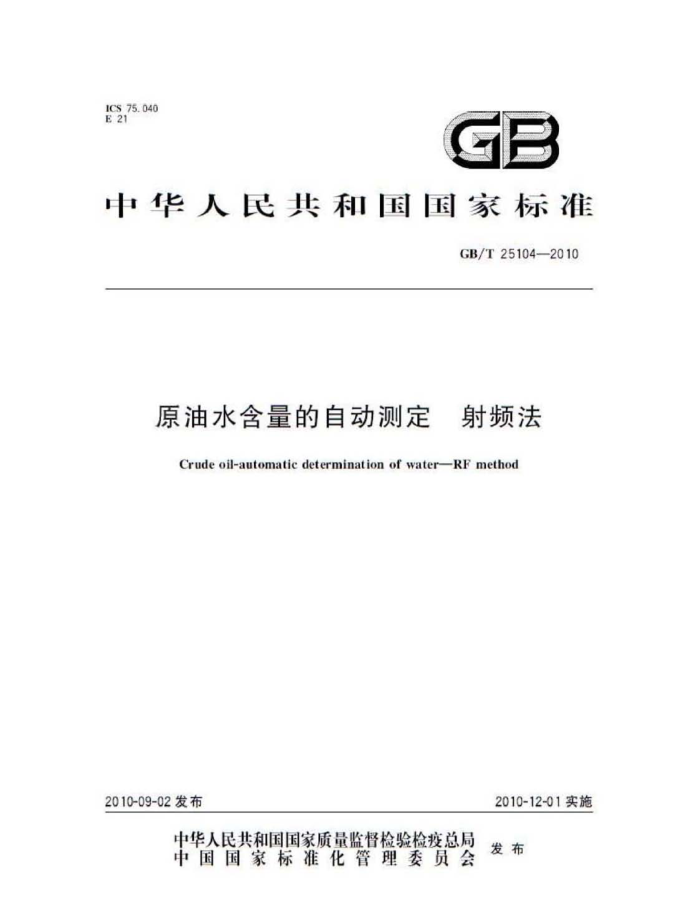 ICS 75.040
E 21

GB

中华人民共和国国家标准

GB/T 25104—2010

原油水含量的自动测定　射频法

Crude oil-automatic determination of water—RF method

2010-09-02 发布

2010-12-01 实施

中华人民共和国国家质量监督检验检疫总局
中国国家标准化管理委员会
发布